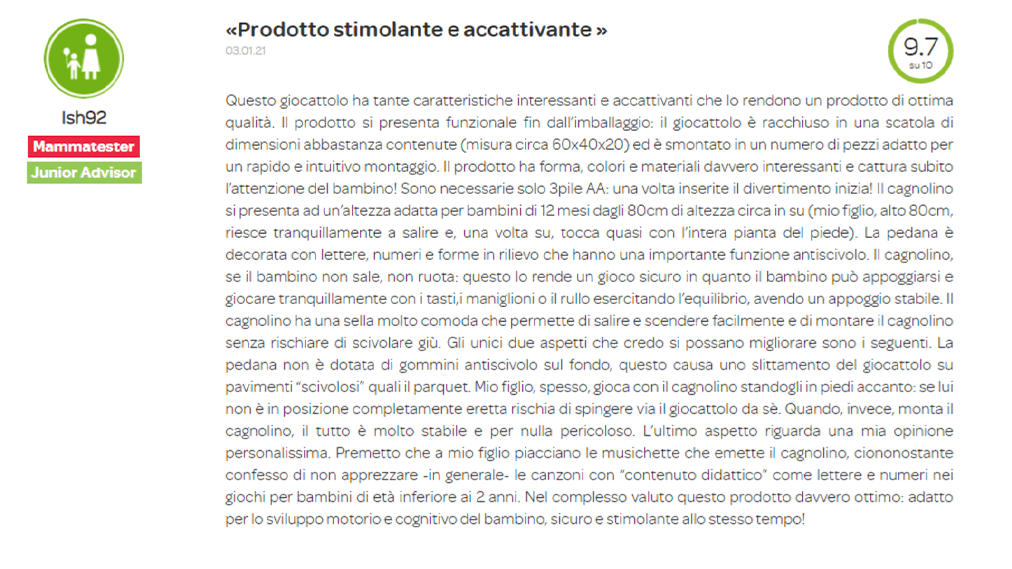 Ish92
Mammatester
Junior Advisor

«Prodotto stimolante e accattivante »
03.01.21

9.7
su 10

Questo giocattolo ha tante caratteristiche interessanti e accattivanti che lo rendono un prodotto di ottima qualità. Il prodotto si presenta funzionale fin dall'imballaggio: il giocattolo è racchiuso in una scatola di dimensioni abbastanza contenute (misura circa 60x40x20) ed è smontato in un numero di pezzi adatto per un rapido e intuitivo montaggio. Il prodotto ha forma, colori e materiali davvero interessanti e cattura subito l'attenzione del bambino! Sono necessarie solo 3pile AA: una volta inserite il divertimento inizia! Il cagnolino si presenta ad un'altezza adatta per bambini di 12 mesi dagli 80cm di altezza circa in su (mio figlio, alto 80cm, riesce tranquillamente a salire e, una volta su, tocca quasi con l'intera pianta del piede). La pedana è decorata con lettere, numeri e forme in rilievo che hanno una importante funzione antiscivolo. Il cagnolino, se il bambino non sale, non ruota: questo lo rende un gioco sicuro in quanto il bambino può appoggiarsi e giocare tranquillamente con i tasti,i maniglioni o il rullo esercitando l'equilibrio, avendo un appoggio stabile. Il cagnolino ha una sella molto comoda che permette di salire e scendere facilmente e di montare il cagnolino senza rischiare di scivolare giù. Gli unici due aspetti che credo si possano migliorare sono i seguenti. La pedana non è dotata di gommini antiscivolo sul fondo, questo causa uno slittamento del giocattolo su pavimenti "scivolosi" quali il parquet. Mio figlio, spesso, gioca con il cagnolino standogli in piedi accanto: se lui non è in posizione completamente eretta rischia di spingere via il giocattolo da sè. Quando, invece, monta il cagnolino, il tutto è molto stabile e per nulla pericoloso. L'ultimo aspetto riguarda una mia opinione personalissima. Premetto che a mio figlio piacciano le musichette che emette il cagnolino, ciononostante confesso di non apprezzare -in generale- le canzoni con "contenuto didattico" come lettere e numeri nei giochi per bambini di età inferiore ai 2 anni. Nel complesso valuto questo prodotto davvero ottimo: adatto per lo sviluppo motorio e cognitivo del bambino, sicuro e stimolante allo stesso tempo!